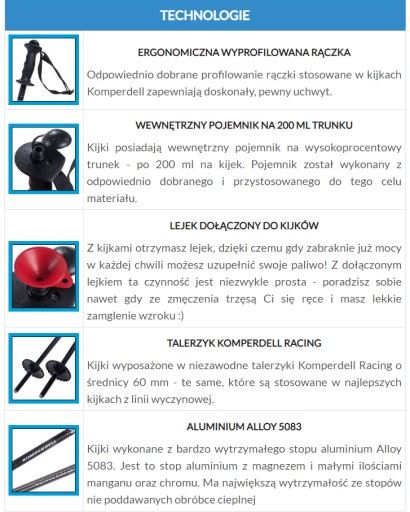 TECHNOLOGIE

ERGONOMICZNA WYPROFILOWANA RĄCZKA

Odpowiednio dobrane profilowanie rączki stosowane w kijkach Komperdell zapewniają doskonały, pewny uchwyt.

WEWNĘTRZNY POJEMNIK NA 200 ML TRUNKU

Kijki posiadają wewnętrzny pojemnik na wysokoprocentowy trunek - po 200 ml na kijek. Pojemnik został wykonany z odpowiednio dobranego i przystosowanego do tego celu materiału.

LEJEK DOŁĄCZONY DO KIJKÓW

Z kijkami otrzymasz lejek, dzięki czemu gdy zabraknie już mocy w każdej chwili możesz uzupełnić swoje paliwo! Z dołączonym lejkiem ta czynność jest niezwykle prosta - poradzisz sobie nawet gdy ze zmęczenia trzęsą Ci się ręce i masz lekkie zamglenie wzroku :)

TALERZYK KOMPERDELL RACING

Kijki wyposażone w niezawodne talerzyki Komperdell Racing o średnicy 60 mm - te same, które są stosowane w najlepszych kijkach z linii wyczynowej.

ALUMINIUM ALLOY 5083

Kijki wykonane z bardzo wytrzymałego stopu aluminium Alloy 5083. Jest to stop aluminium z magnezem i małymi ilościami manganu oraz chromu. Ma największą wytrzymałość ze stopów nie poddawanych obróbce cieplnej